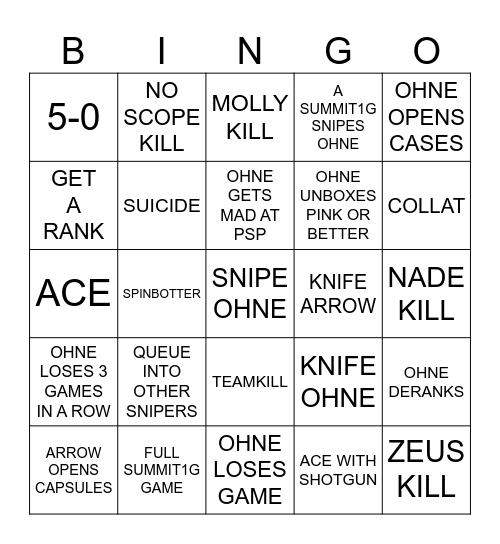 | B | I | N | G | O |
|---|---|---|---|---|
| 5-0 | NO SCOPE KILL | MOLLY KILL | A SUMMIT1G SNIPES OHNE | OHNE OPENS CASES |
| GET A RANK | SUICIDE | OHNE GETS MAD AT PSP | OHNE UNBOXES PINK OR BETTER | COLLAT |
| ACE | SPINBOTTER | SNIPE OHNE | KNIFE ARROW | NADE KILL |
| OHNE LOSES 3 GAMES IN A ROW | QUEUE INTO OTHER SNIPERS | TEAMKILL | KNIFE OHNE | OHNE DERANKS |
| ARROW OPENS CAPSULES | FULL SUMMIT1G GAME | OHNE LOSES GAME | ACE WITH SHOTGUN | ZEUS KILL |